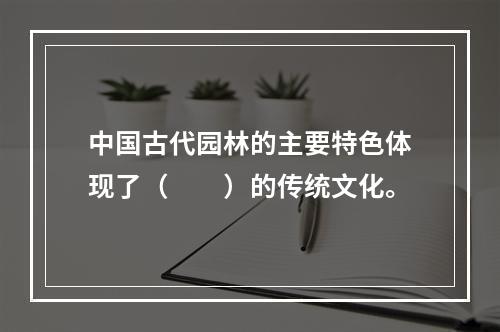 中国古代园林的主要特色体现了（　　）的传统文化。